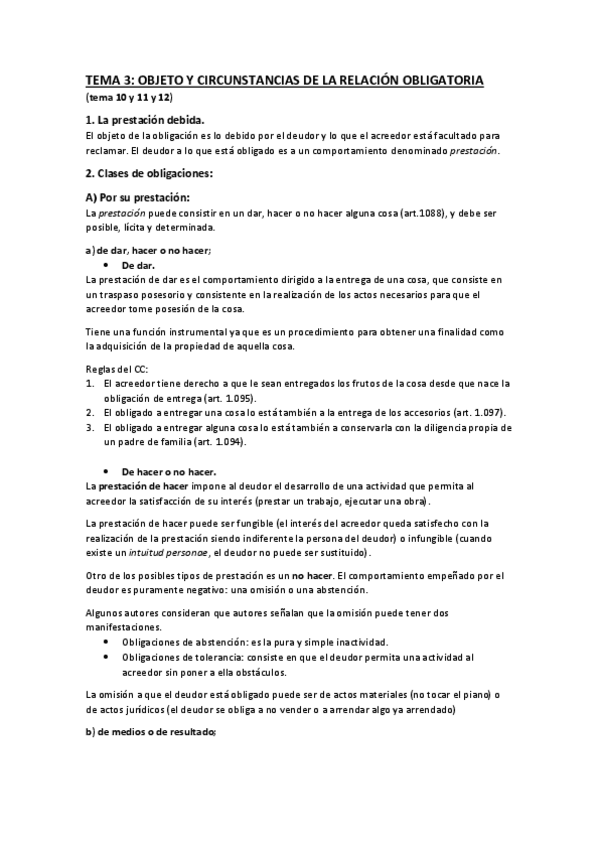 TEMA 3: OBJETO Y CIRCUNSTANCIAS DE LA RELACIÓN OBLIGATORIA
(tema 10 y 11 y 12)

1. La prestación debida.
El objeto de la obligación es lo debido por el deudor y lo que el acreedor está facultado para reclamar. El deudor a lo que está obligado es a un comportamiento denominado prestación.

2. Clases de obligaciones:

A) Por su prestación:
La prestación puede consistir en un dar, hacer o no hacer alguna cosa (art.1088), y debe ser posible, lícita y determinada.

a) de dar, hacer o no hacer;
• De dar.
La prestación de dar es el comportamiento dirigido a la entrega de una cosa, que consiste en un traspaso posesorio y consistente en la realización de los actos necesarios para que el acreedor tome posesión de la cosa.

Tiene una función instrumental ya que es un procedimiento para obtener una finalidad como la adquisición de la propiedad de aquella cosa.

Reglas del CC:
1. El acreedor tiene derecho a que le sean entregados los frutos de la cosa desde que nace la obligación de entrega (art. 1.095).
2. El obligado a entregar una cosa lo está también a la entrega de los accesorios (art. 1.097).
3. El obligado a entregar alguna cosa lo está también a conservarla con la diligencia propia de un padre de familia (art. 1.094).

• De hacer o no hacer.
La prestación de hacer impone al deudor el desarrollo de una actividad que permita al acreedor la satisfacción de su interés (prestar un trabajo, ejecutar una obra).

La prestación de hacer puede ser fungible (el interés del acreedor queda satisfecho con la realización de la prestación siendo indiferente la persona del deudor) o infungible (cuando existe un intuitud personae, el deudor no puede ser sustituido).

Otro de los posibles tipos de prestación es un no hacer. El comportamiento empeñado por el deudor es puramente negativo: una omisión o una abstención.

Algunos autores consideran que autores señalan que la omisión puede tener dos manifestaciones.
• Obligaciones de abstención: es la pura y simple inactividad.
• Obligaciones de tolerancia: consiste en que el deudor permita una actividad al acreedor sin poner a ella obstáculos.

La omisión a que el deudor está obligado puede ser de actos materiales (no tocar el piano) o de actos jurídicos (el deudor se obliga a no vender o a arrendar algo ya arrendado)

b) de medios o de resultado;